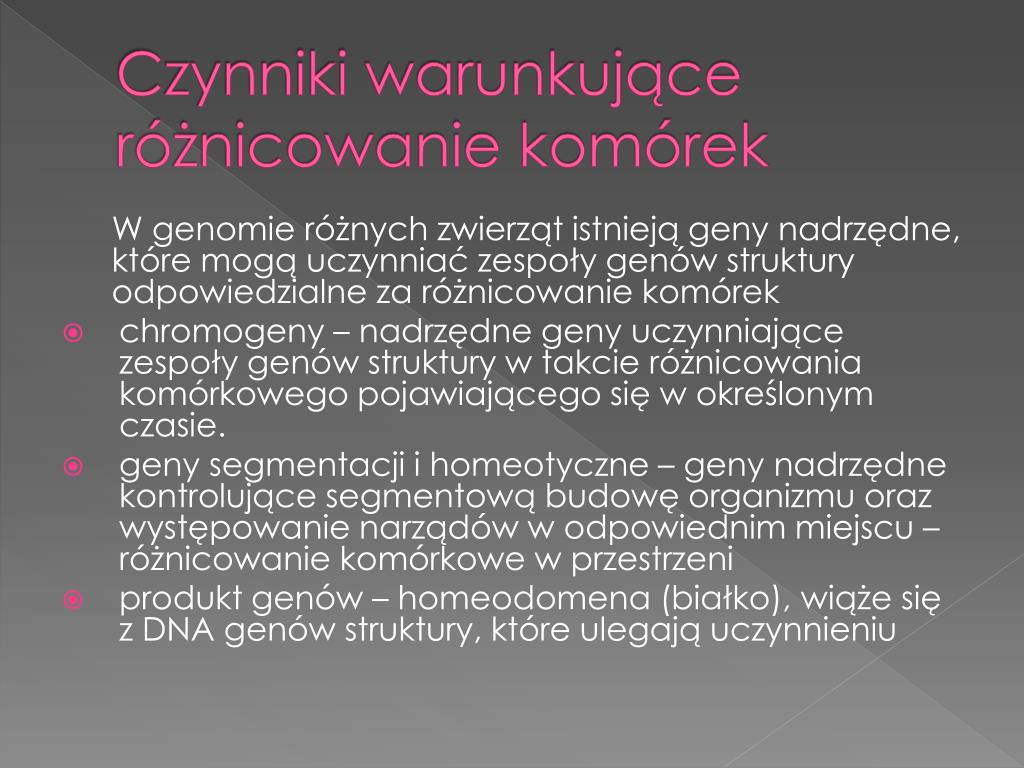 Czynniki warunkujące różnicowanie komórek

W genomie różnych zwierząt istnieją geny nadrzędne, które mogą uczynniać zespoły genów struktury odpowiedzialne za różnicowanie komórek

chromogeny – nadrzędne geny uczynniające zespoły genów struktury w takcie różnicowania komórkowego pojawiającego się w określonym czasie.

geny segmentacji i homeotyczne – geny nadrzędne kontrolujące segmentową budowę organizmu oraz występowanie narządów w odpowiednim miejscu – różnicowanie komórkowe w przestrzeni

produkt genów – homeodomena (białko), wiąże się z DNA genów struktury, które ulegają uczynnieniu